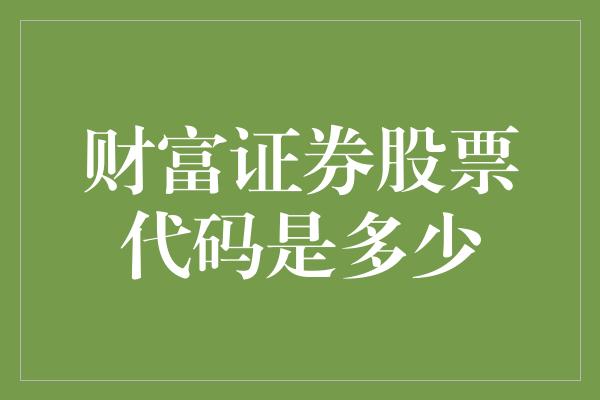 财富证券股票代码是多少